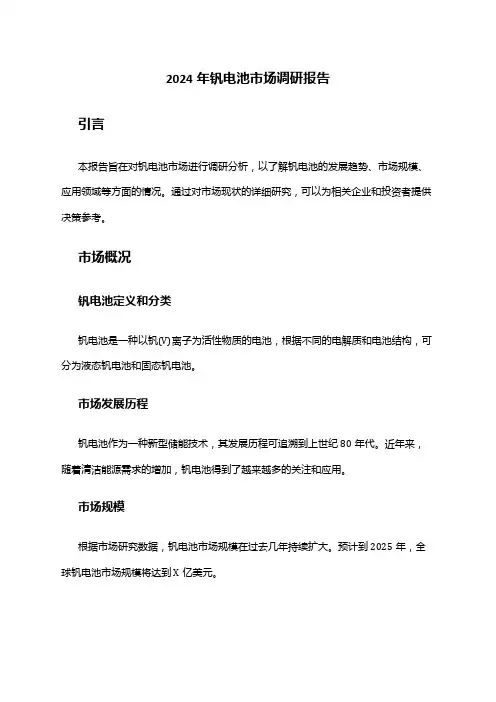 2024 年钒电池市场调研报告

引言

本报告旨在对钒电池市场进行调研分析，以了解钒电池的发展趋势、市场规模、应用领域等方面的情况。通过对市场现状的详细研究，可以为相关企业和投资者提供决策参考。

市场概况

钒电池定义和分类

钒电池是一种以钒(V)离子为活性物质的电池，根据不同的电解质和电池结构，可分为液态钒电池和固态钒电池。

市场发展历程

钒电池作为一种新型储能技术，其发展历程可追溯到上世纪 80 年代。近年来，随着清洁能源需求的增加，钒电池得到了越来越多的关注和应用。

市场规模

根据市场研究数据，钒电池市场规模在过去几年持续扩大。预计到 2025 年，全球钒电池市场规模将达到 X 亿美元。